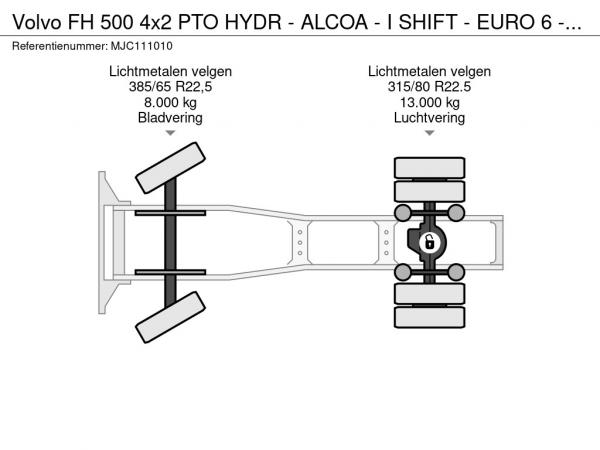 Volvo FH 500 4x2 PTO HYDR - ALCOA - I SHIFT - EURO 6 -...

Referentienummer: MJC111010

Lichtmetalen velgen
385/65 R22,5
8.000 kg
Bladvering

Lichtmetalen velgen
315/80 R22.5
13.000 kg
Luchtvering